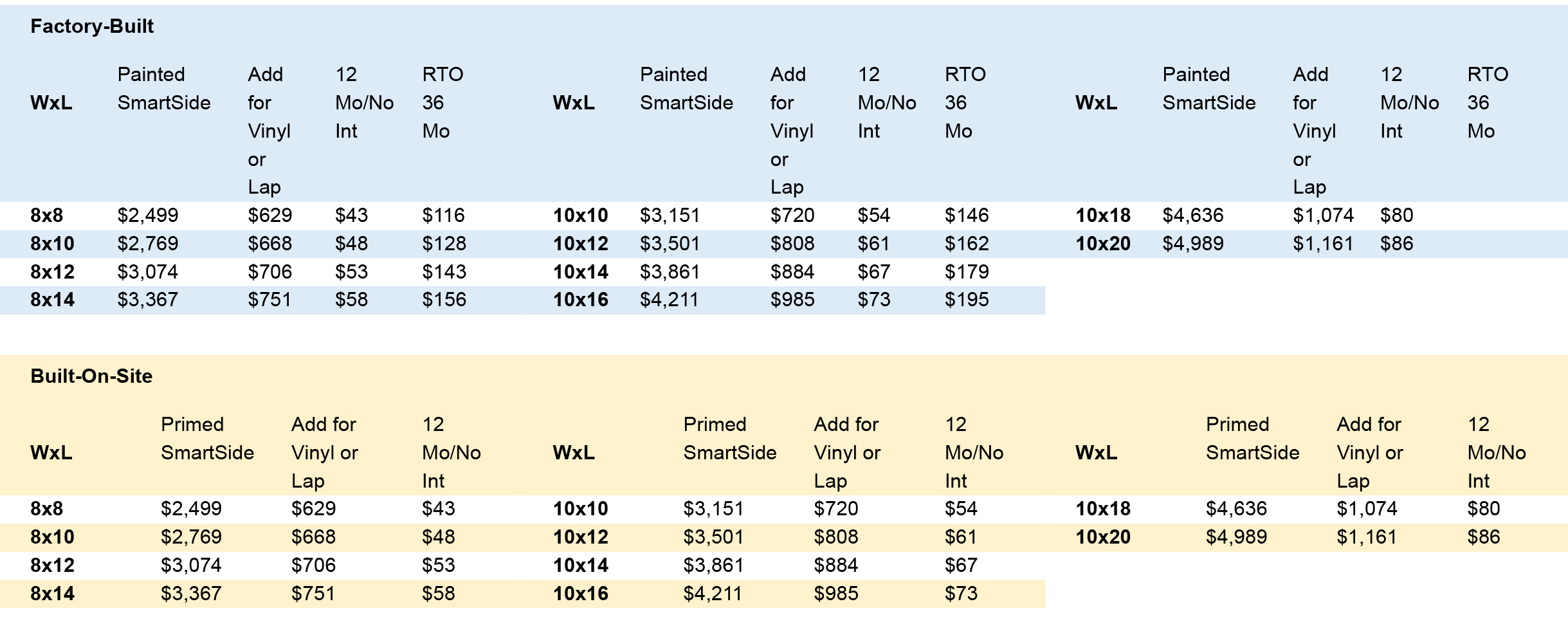 Factory-Built

| WxL | Painted SmartSide | Add for Vinyl or Lap | 12 Mo/No Int | RTO 36 Mo |
|---|---|---|---|---|
| 8x8 | $2,499 | $629 | $43 | $116 |
| 8x10 | $2,769 | $668 | $48 | $128 |
| 8x12 | $3,074 | $706 | $53 | $143 |
| 8x14 | $3,367 | $751 | $58 | $156 |

| WxL | Painted SmartSide | Add for Vinyl or Lap | 12 Mo/No Int | RTO 36 Mo |
|---|---|---|---|---|
| 10x10 | $3,151 | $720 | $54 | $146 |
| 10x12 | $3,501 | $808 | $61 | $162 |
| 10x14 | $3,861 | $884 | $67 | $179 |
| 10x16 | $4,211 | $985 | $73 | $195 |

| WxL | Painted SmartSide | Add for Vinyl or Lap | 12 Mo/No Int | RTO 36 Mo |
|---|---|---|---|---|
| 10x18 | $4,636 | $1,074 | $80 | |
| 10x20 | $4,989 | $1,161 | $86 | |

Built-On-Site

| WxL | Primed SmartSide | Add for Vinyl or Lap | 12 Mo/No Int |
|---|---|---|---|
| 8x8 | $2,499 | $629 | $43 |
| 8x10 | $2,769 | $668 | $48 |
| 8x12 | $3,074 | $706 | $53 |
| 8x14 | $3,367 | $751 | $58 |

| WxL | Primed SmartSide | Add for Vinyl or Lap | 12 Mo/No Int |
|---|---|---|---|
| 10x10 | $3,151 | $720 | $54 |
| 10x12 | $3,501 | $808 | $61 |
| 10x14 | $3,861 | $884 | $67 |
| 10x16 | $4,211 | $985 | $73 |

| WxL | Primed SmartSide | Add for Vinyl or Lap | 12 Mo/No Int |
|---|---|---|---|
| 10x18 | $4,636 | $1,074 | $80 |
| 10x20 | $4,989 | $1,161 | $86 |